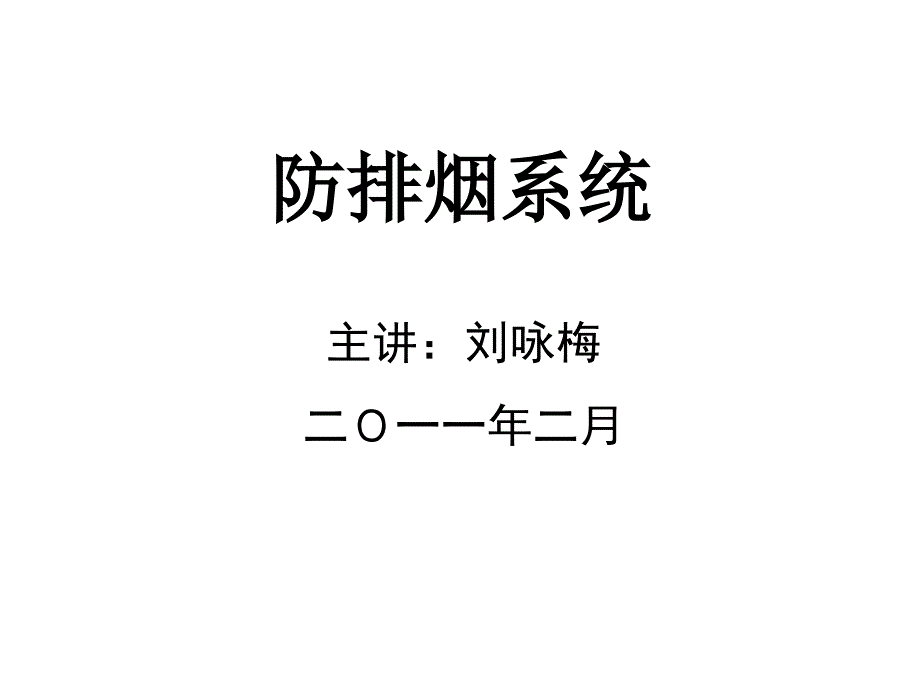 防排烟系统

主讲：刘咏梅

二〇一一年二月